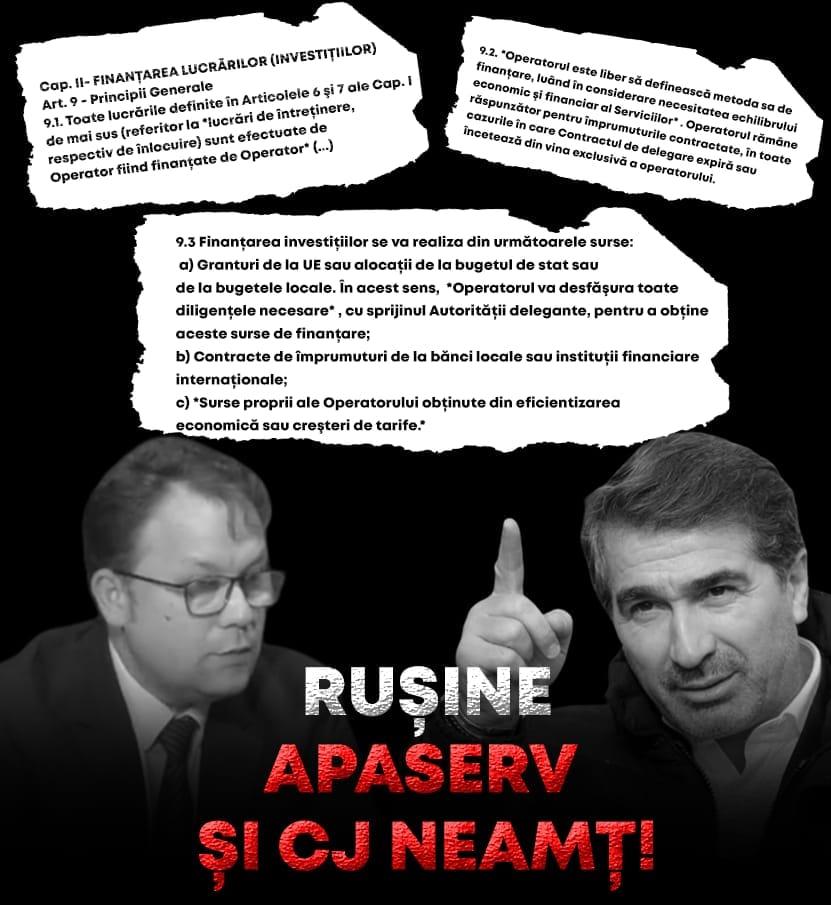 Cap. II- FINANȚAREA LUCRĂRILOR (INVESTIȚIILOR)
Art. 9 - Principii Generale
9.1. Toate lucrările definite în Articolele 6 și 7 ale Cap. I de mai sus (referitor la *lucrări de întreținere, respectiv de înlocuire) sunt efectuate de Operator fiind finanțate de Operator* (...)

9.2. *Operatorul este liber să definească metoda sa de finanțare, luând în considerare necesitatea echilibrului economic și financiar al Serviciilor* . Operatorul rămâne răspunzător pentru împrumuturile contractate, în toate cazurile în care Contractul de delegare expiră sau încetează din vina exclusivă a operatorului.

9.3 Finanțarea investițiilor se va realiza din următoarele surse:
a) Granturi de la UE sau alocații de la bugetul de stat sau de la bugetele locale. În acest sens, *Operatorul va desfășura toate diligențele necesare* , cu sprijinul Autorității delegante, pentru a obține aceste surse de finanțare;
b) Contracte de împrumuturi de la bănci locale sau instituții financiare internaționale;
c) *Surse proprii ale Operatorului obținute din eficientizarea economică sau creșteri de tarife.*

RUȘINE
APASERV
ȘI CJ NEAMȚ!